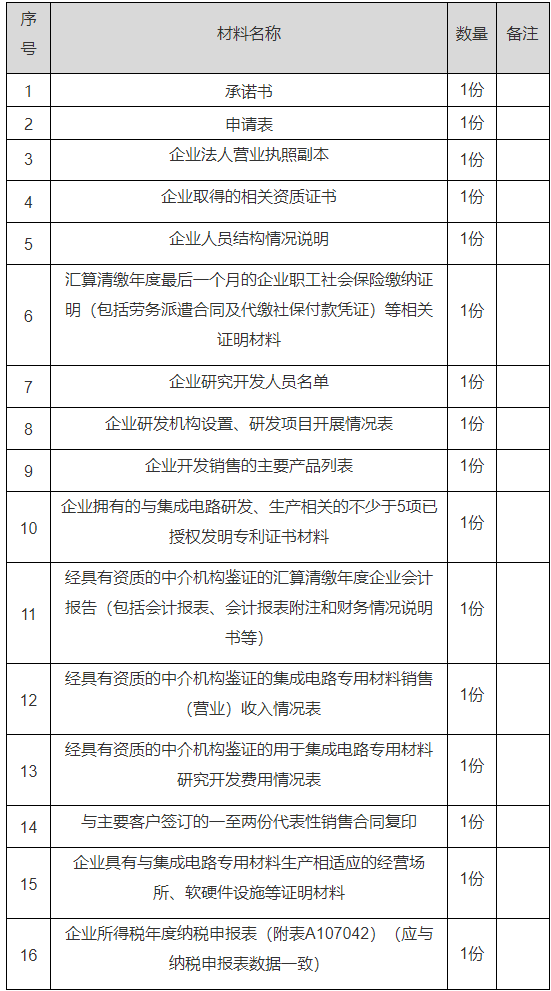 | 序号 | 材料名称 | 数量 | 备注 |
|---|---|---|---|
| 1 | 承诺书 | 1份 | |
| 2 | 申请表 | 1份 | |
| 3 | 企业法人营业执照副本 | 1份 | |
| 4 | 企业取得的相关资质证书 | 1份 | |
| 5 | 企业人员结构情况说明 | 1份 | |
| 6 | 汇算清缴年度最后一个月的企业职工社会保险缴纳证明（包括劳务派遣合同及代缴社保付款凭证）等相关证明材料 | 1份 | |
| 7 | 企业研究开发人员名单 | 1份 | |
| 8 | 企业研发机构设置、研发项目开展情况表 | 1份 | |
| 9 | 企业开发销售的主要产品列表 | 1份 | |
| 10 | 企业拥有的与集成电路研发、生产相关的不少于5项已授权发明专利证书材料 | 1份 | |
| 11 | 经具有资质的中介机构鉴证的汇算清缴年度企业会计报告（包括会计报表、会计报表附注和财务情况说明书等） | 1份 | |
| 12 | 经具有资质的中介机构鉴证的集成电路专用材料销售（营业）收入情况表 | 1份 | |
| 13 | 经具有资质的中介机构鉴证的用于集成电路专用材料研究开发费用情况表 | 1份 | |
| 14 | 与主要客户签订的一至两份代表性销售合同复印 | 1份 | |
| 15 | 企业具有与集成电路专用材料生产相适应的经营场所、软硬件设施等证明材料 | 1份 | |
| 16 | 企业所得税年度纳税申报表（附表A107042）（应与纳税申报表数据一致） | 1份 | |